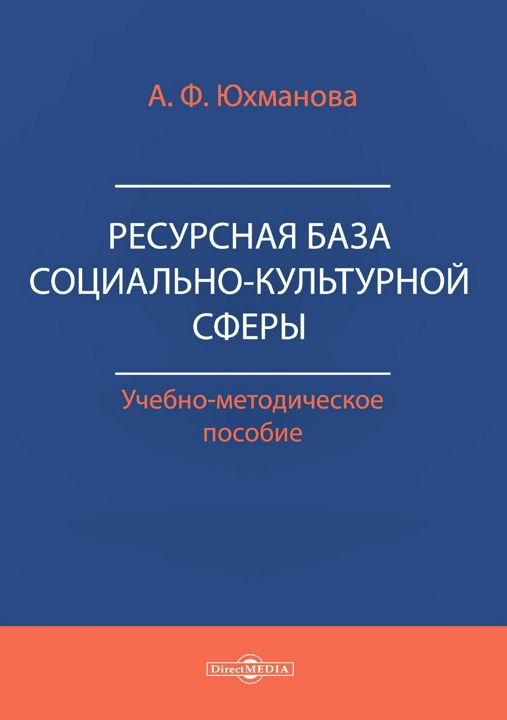 А. Ф. Юхманова

РЕСУРСНАЯ БАЗА СОЦИАЛЬНО-КУЛЬТУРНОЙ СФЕРЫ

Учебно-методическое пособие

DirectMEDIA